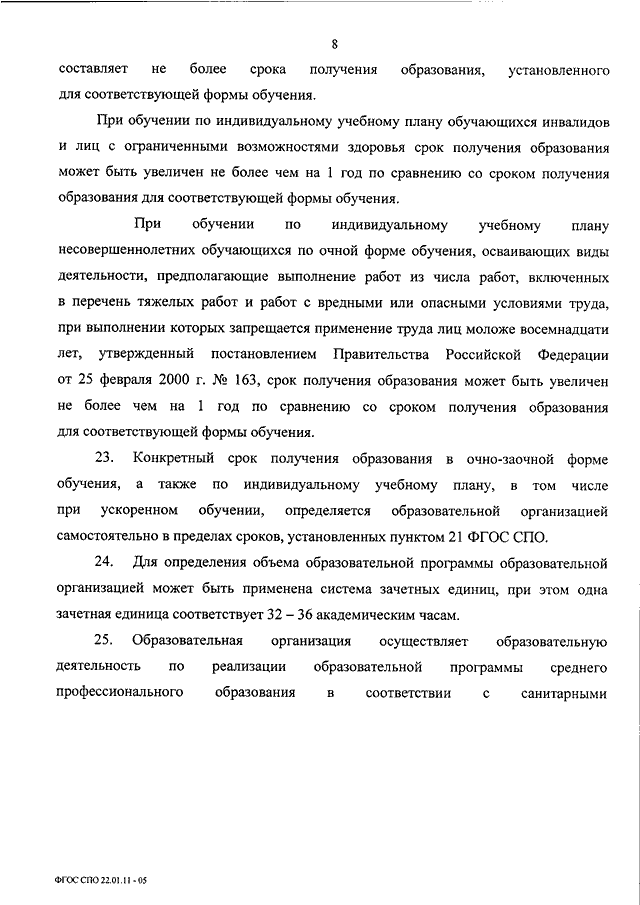 8

составляет не более срока получения образования, установленного для соответствующей формы обучения.

При обучении по индивидуальному учебному плану обучающихся инвалидов и лиц с ограниченными возможностями здоровья срок получения образования может быть увеличен не более чем на 1 год по сравнению со сроком получения образования для соответствующей формы обучения.

При обучении по индивидуальному учебному плану несовершеннолетних обучающихся по очной форме обучения, осваивающих виды деятельности, предполагающие выполнение работ из числа работ, включенных в перечень тяжелых работ и работ с вредными или опасными условиями труда, при выполнении которых запрещается применение труда лиц моложе восемнадцати лет, утвержденный постановлением Правительства Российской Федерации от 25 февраля 2000 г. № 163, срок получения образования может быть увеличен не более чем на 1 год по сравнению со сроком получения образования для соответствующей формы обучения.

23. Конкретный срок получения образования в очно-заочной форме обучения, а также по индивидуальному учебному плану, в том числе при ускоренном обучении, определяется образовательной организацией самостоятельно в пределах сроков, установленных пунктом 21 ФГОС СПО.

24. Для определения объема образовательной программы образовательной организацией может быть применена система зачетных единиц, при этом одна зачетная единица соответствует 32 – 36 академическим часам.

25. Образовательная организация осуществляет образовательную деятельность по реализации образовательной программы среднего профессионального образования в соответствии с санитарными

ФГОС СПО 22.01.11 - 05